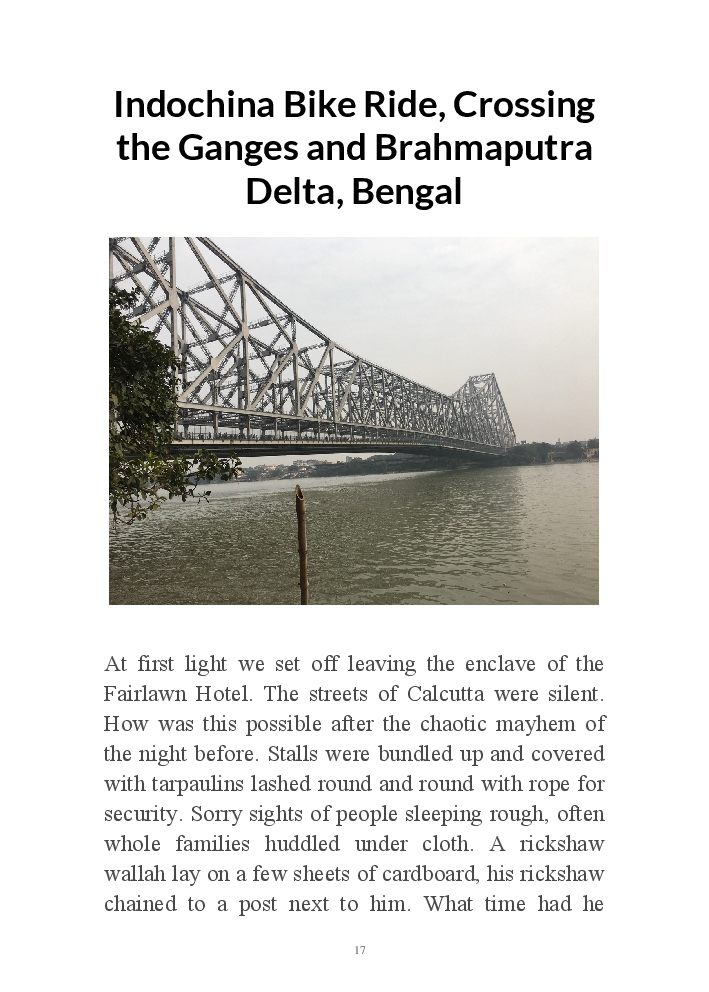 Indochina Bike Ride, Crossing the Ganges and Brahmaputra Delta, Bengal

At first light we set off leaving the enclave of the Fairlawn Hotel. The streets of Calcutta were silent. How was this possible after the chaotic mayhem of the night before. Stalls were bundled up and covered with tarpaulins lashed round and round with rope for security. Sorry sights of people sleeping rough, often whole families huddled under cloth. A rickshaw wallah lay on a few sheets of cardboard, his rickshaw chained to a post next to him. What time had he

17